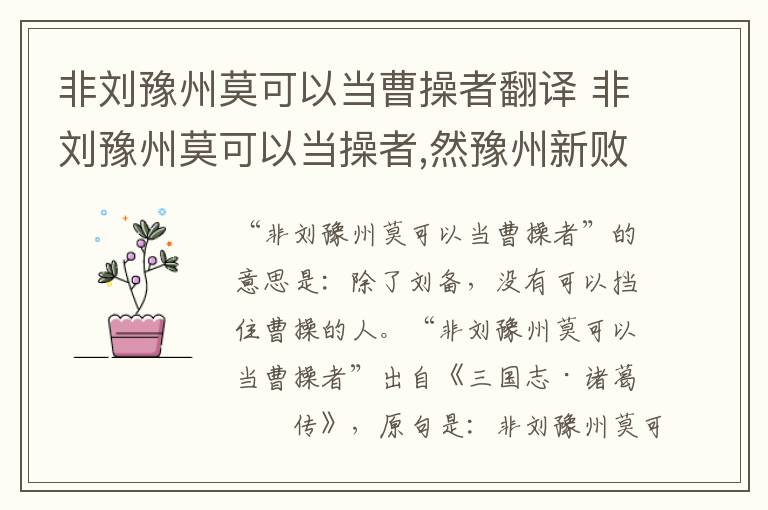 非刘豫州莫可以当曹操者翻译 非刘豫州莫可以当操者,然豫州新败

“非刘豫州莫可以当曹操者”的意思是：除了刘备，没有可以挡住曹操的人。“非刘豫州莫可以当曹操者”出自《三国志·诸葛传》，原句是：非刘豫州莫可